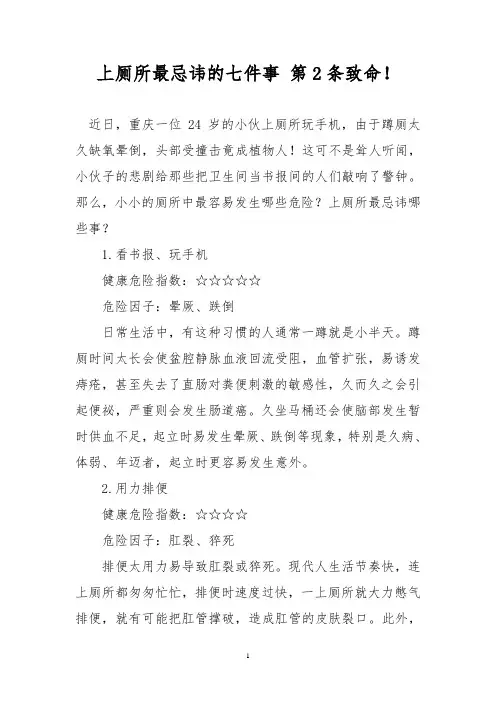 上厕所最忌讳的七件事 第2条致命！

近日，重庆一位 24 岁的小伙上厕所玩手机，由于蹲厕太久缺氧晕倒，头部受撞击竟成植物人！这可不是耸人听闻，小伙子的悲剧给那些把卫生间当书报间的人们敲响了警钟。那么，小小的厕所中最容易发生哪些危险？上厕所最忌讳哪些事？

1.看书报、玩手机

健康危险指数：☆☆☆☆☆

危险因子：晕厥、跌倒

日常生活中，有这种习惯的人通常一蹲就是小半天。蹲厕时间太长会使盆腔静脉血液回流受阻，血管扩张，易诱发痔疮，甚至失去了直肠对粪便刺激的敏感性，久而久之会引起便秘，严重则会发生肠道癌。久坐马桶还会使脑部发生暂时供血不足，起立时易发生晕厥、跌倒等现象，特别是久病、体弱、年迈者，起立时更容易发生意外。

2.用力排便

健康危险指数：☆☆☆☆

危险因子：肛裂、猝死

排便太用力易导致肛裂或猝死。现代人生活节奏快，连上厕所都匆匆忙忙，排便时速度过快，一上厕所就大力憋气排便，就有可能把肛管撑破，造成肛管的皮肤裂口。此外，

1